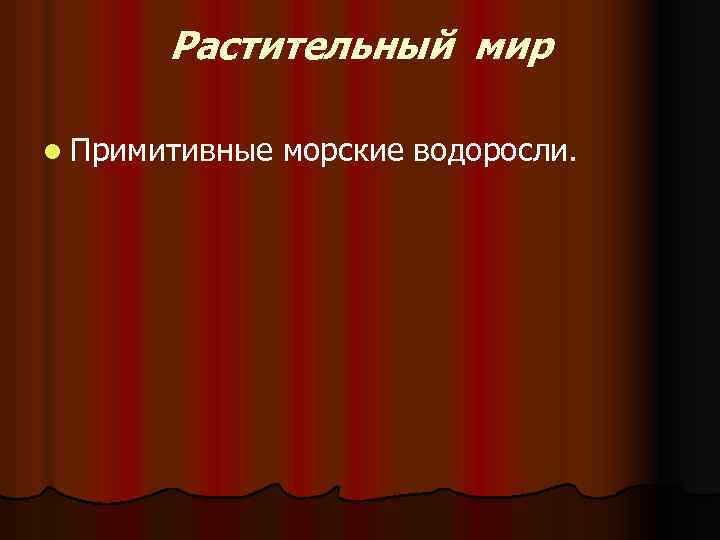 Растительный мир

Примитивные морские водоросли.